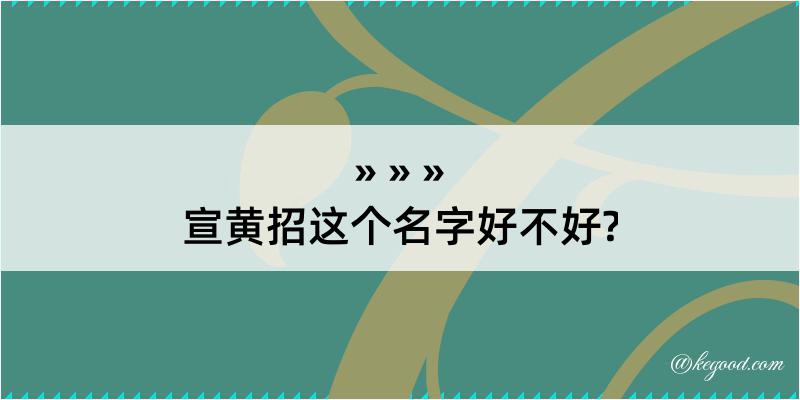 » » »
宣黄招这个名字好不好?

@kegood.com